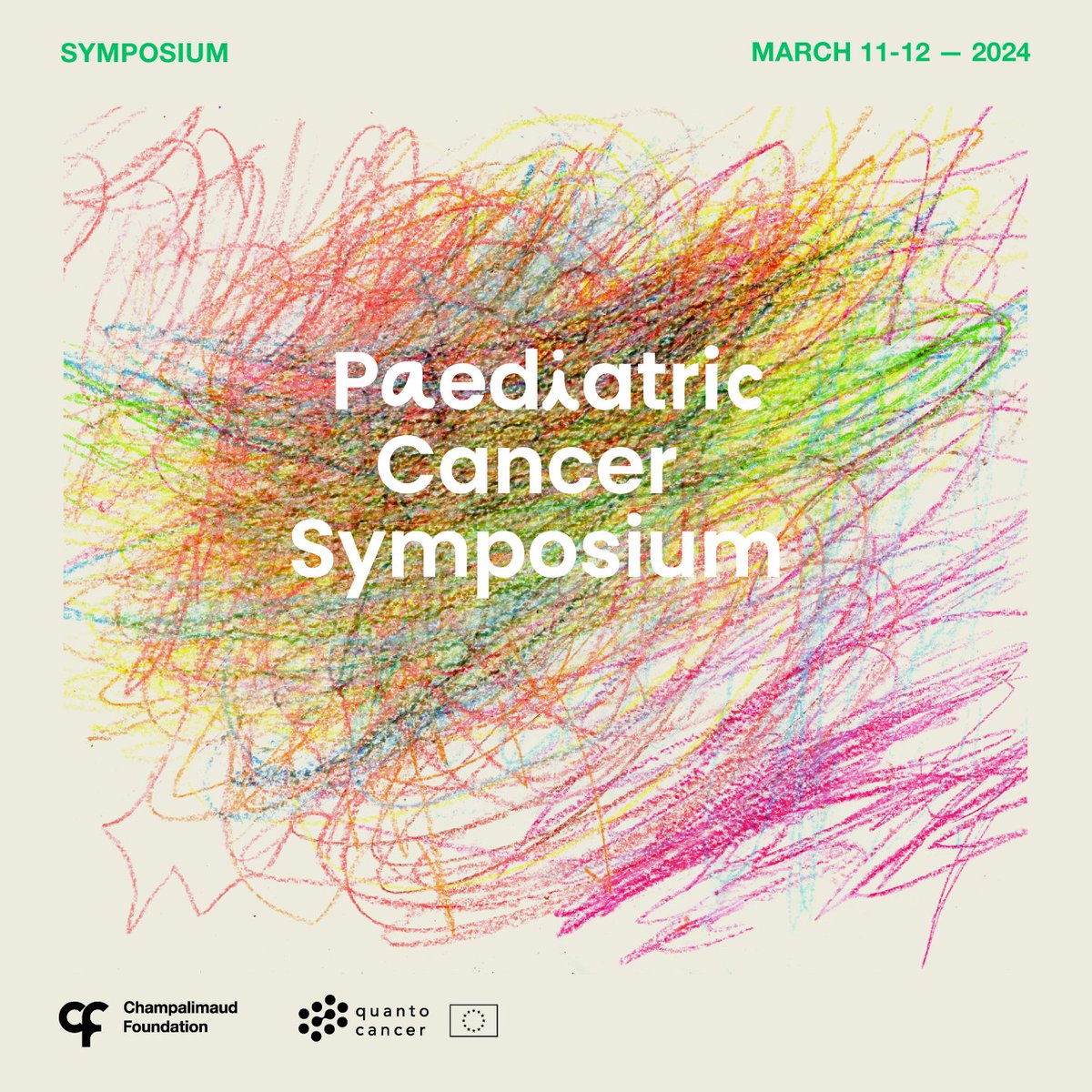 SYMPOSIUM

MARCH 11-12 — 2024

Paediatric Cancer Symposium

Champalimaud Foundation

quanto cancer